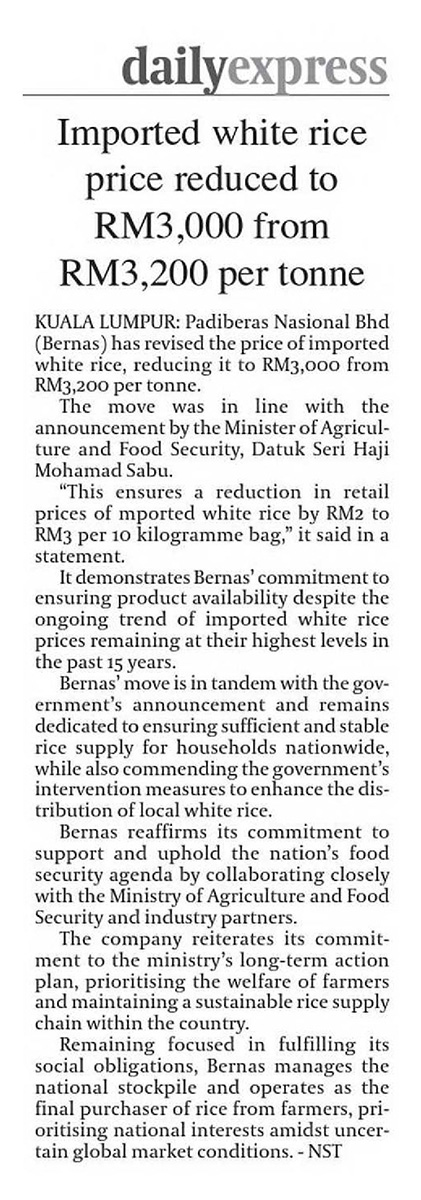 dailyexpress

Imported white rice price reduced to RM3,000 from RM3,200 per tonne

KUALA LUMPUR: Padiberas Nasional Bhd (Bernas) has revised the price of imported white rice, reducing it to RM3,000 from RM3,200 per tonne.

The move was in line with the announcement by the Minister of Agriculture and Food Security, Datuk Seri Haji Mohamad Sabu.

"This ensures a reduction in retail prices of mported white rice by RM2 to RM3 per 10 kilogramme bag," it said in a statement.

It demonstrates Bernas' commitment to ensuring product availability despite the ongoing trend of imported white rice prices remaining at their highest levels in the past 15 years.

Bernas' move is in tandem with the government's announcement and remains dedicated to ensuring sufficient and stable rice supply for households nationwide, while also commending the government's intervention measures to enhance the distribution of local white rice.

Bernas reaffirms its commitment to support and uphold the nation's food security agenda by collaborating closely with the Ministry of Agriculture and Food Security and industry partners.

The company reiterates its commitment to the ministry's long-term action plan, prioritising the welfare of farmers and maintaining a sustainable rice supply chain within the country.

Remaining focused in fulfilling its social obligations, Bernas manages the national stockpile and operates as the final purchaser of rice from farmers, prioritising national interests amidst uncertain global market conditions. - NST